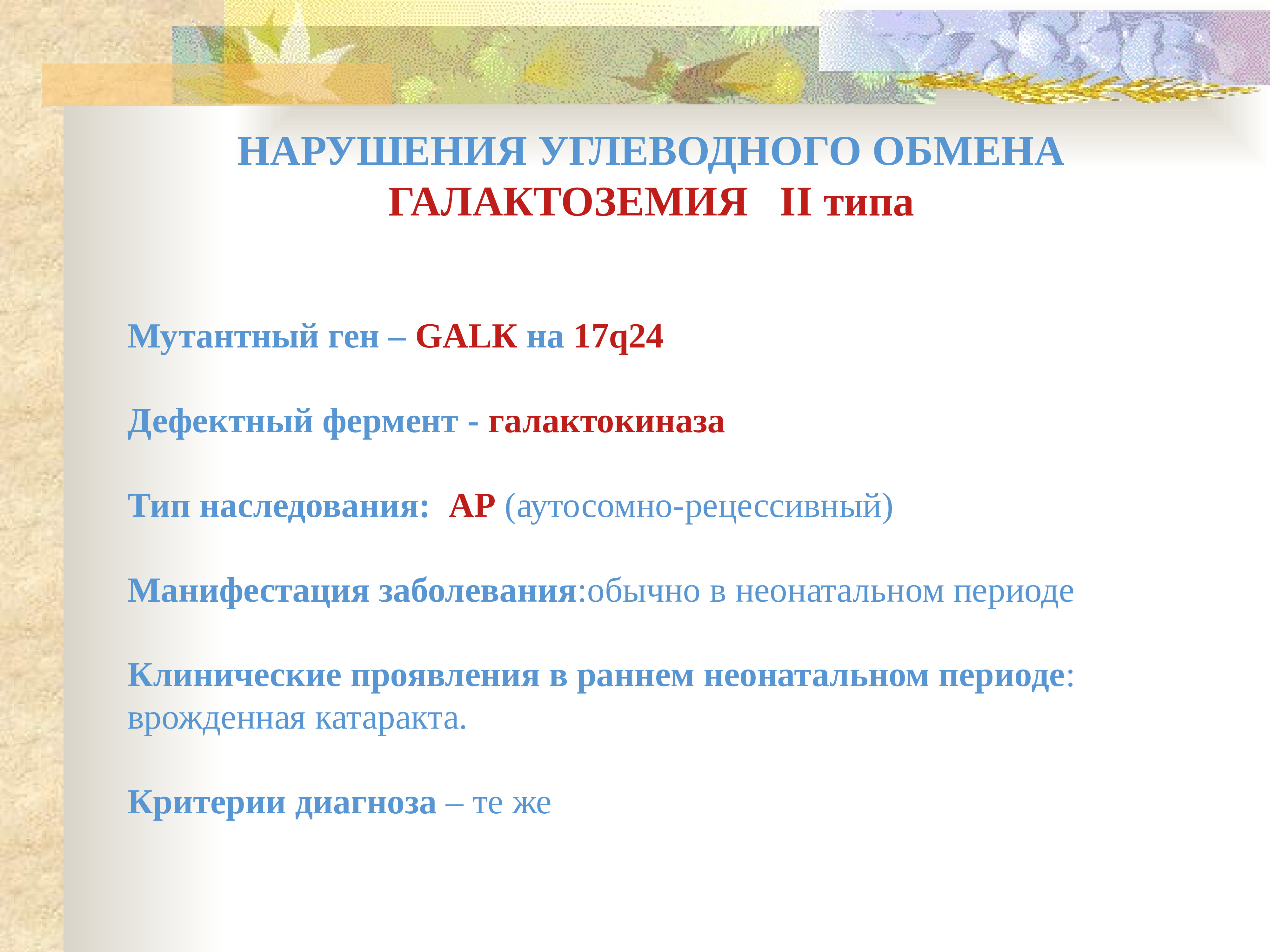 НАРУШЕНИЯ УГЛЕВОДНОГО ОБМЕНА
ГАЛАКТОЗЕМИЯ II типа

Мутантный ген – GALK на 17q24

Дефектный фермент - галактокиназа

Тип наследования: АР (аутосомно-рецессивный)

Манифестация заболевания:обычно в неонатальном периоде

Клинические проявления в раннем неонатальном периоде: врожденная катаракта.

Критерии диагноза – те же